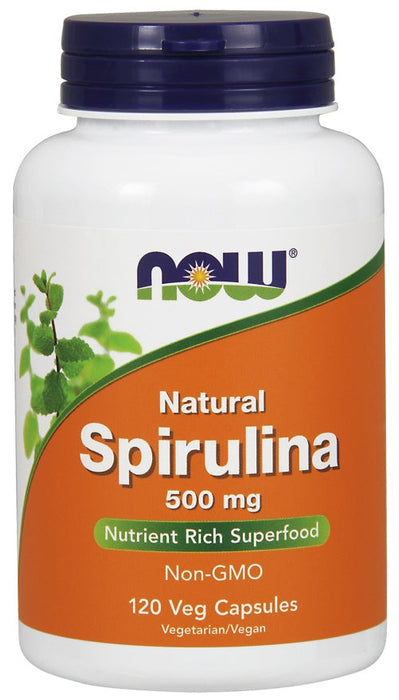 NOW®

Natural
Spirulina
500 mg
Nutrient Rich Superfood
Non-GMO
120 Veg Capsules
Vegetarian/Vegan